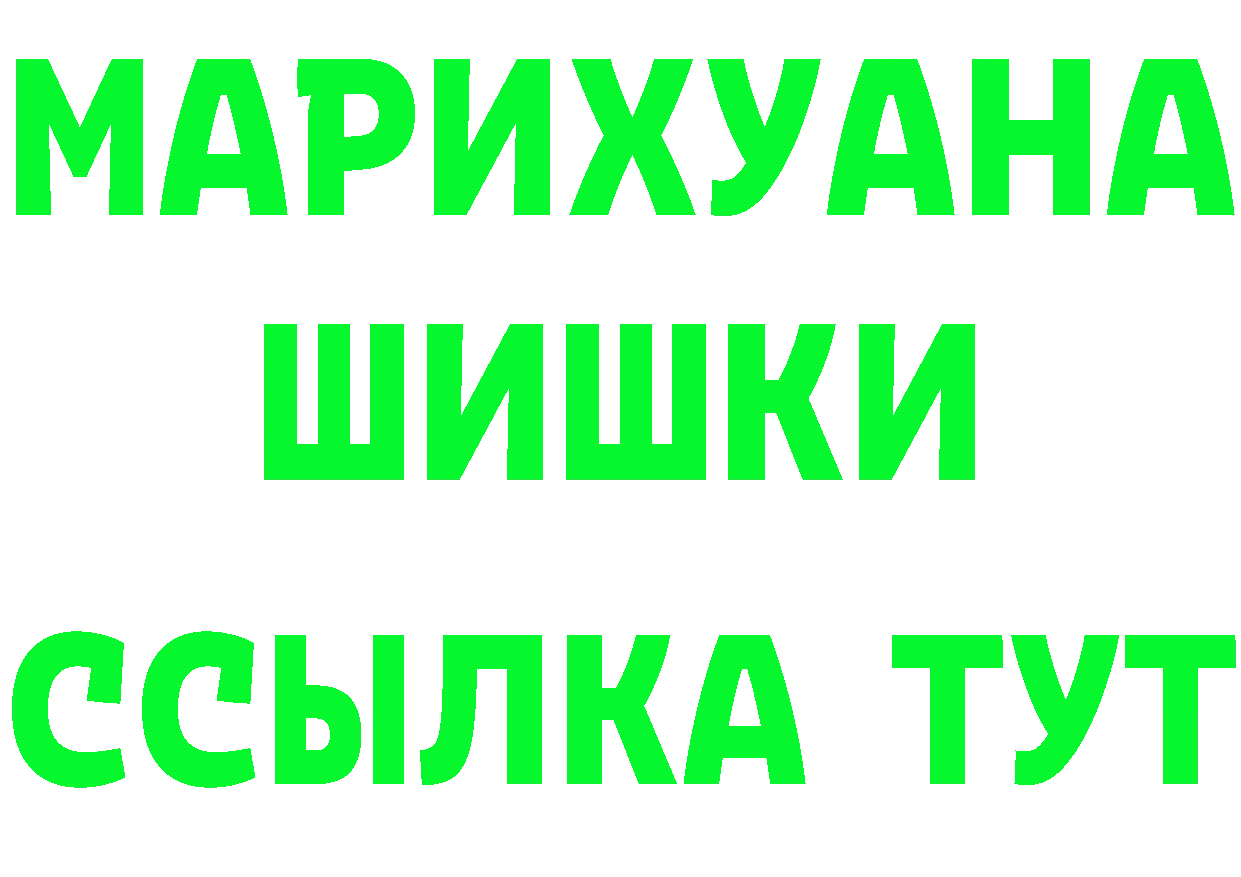 МАРИХУАНА
ШИШКИ
ССЫЛКА ТУТ